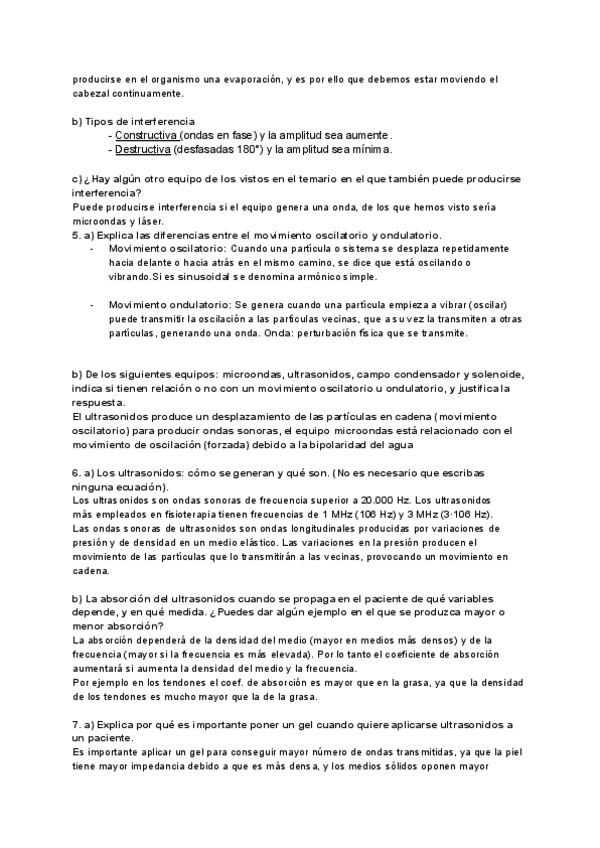 producirse en el organismo una evaporación, y es por ello que debemos estar moviendo el cabezal continuamente.

b) Tipos de interferencia
- Constructiva (ondas en fase) y la amplitud sea aumente.
- Destructiva (desfasadas 180°) y la amplitud sea mínima.

c) ¿Hay algún otro equipo de los vistos en el temario en el que también puede producirse interferencia?
Puede producirse interferencia si el equipo genera una onda, de los que hemos visto sería microondas y láser.
5. a) Explica las diferencias entre el movimiento oscilatorio y ondulatorio.
- Movimiento oscilatorio: Cuando una partícula o sistema se desplaza repetidamente hacia delante o hacia atrás en el mismo camino, se dice que está oscilando o vibrando.Si es sinusoidal se denomina armónico simple.

- Movimiento ondulatorio: Se genera cuando una partícula empieza a vibrar (oscilar) puede transmitir la oscilación a las partículas vecinas, que a su vez la transmiten a otras partículas, generando una onda. Onda: perturbación física que se transmite.

b) De los siguientes equipos: microondas, ultrasonidos, campo condensador y solenoide, indica si tienen relación o no con un movimiento oscilatorio u ondulatorio, y justifica la respuesta.
El ultrasonidos produce un desplazamiento de las partículas en cadena (movimiento oscilatorio) para producir ondas sonoras, el equipo microondas está relacionado con el movimiento de oscilación (forzada) debido a la bipolaridad del agua

6. a) Los ultrasonidos: cómo se generan y qué son. (No es necesario que escribas ninguna ecuación).
Los ultrasonidos son ondas sonoras de frecuencia superior a 20.000 Hz. Los ultrasonidos más empleados en fisioterapia tienen frecuencias de 1 MHz (106 Hz) y 3 MHz (3·106 Hz).
Las ondas sonoras de ultrasonidos son ondas longitudinales producidas por variaciones de presión y de densidad en un medio elástico. Las variaciones en la presión producen el movimiento de las partículas que lo transmitirán a las vecinas, provocando un movimiento en cadena.

b) La absorción del ultrasonidos cuando se propaga en el paciente de qué variables depende, y en qué medida. ¿Puedes dar algún ejemplo en el que se produzca mayor o menor absorción?
La absorción dependerá de la densidad del medio (mayor en medios más densos) y de la frecuencia (mayor si la frecuencia es más elevada). Por lo tanto el coeficiente de absorción aumentará si aumenta la densidad del medio y la frecuencia.
Por ejemplo en los tendones el coef. de absorción es mayor que en la grasa, ya que la densidad de los tendones es mucho mayor que la de la grasa.

7. a) Explica por qué es importante poner un gel cuando quiere aplicarse ultrasonidos a un paciente.
Es importante aplicar un gel para conseguir mayor número de ondas transmitidas, ya que la piel tiene mayor impedancia debido a que es más densa, y los medios sólidos oponen mayor